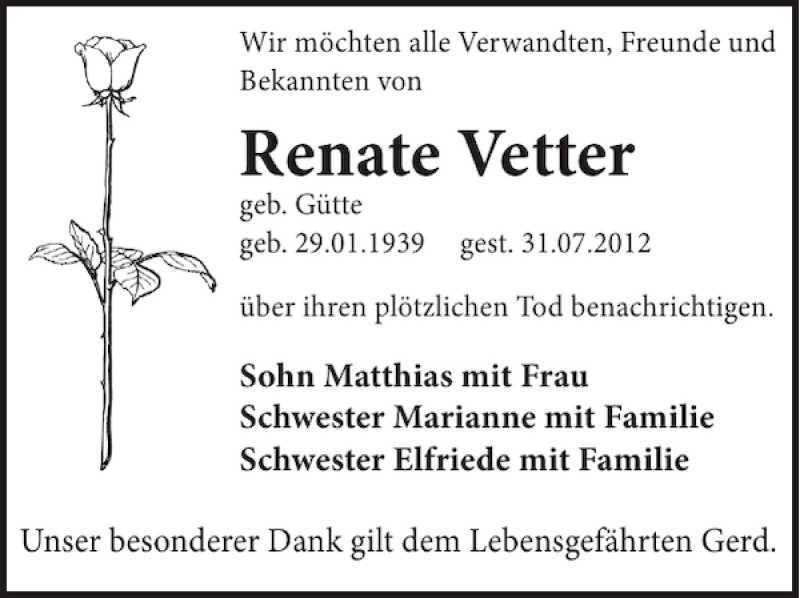 Wir möchten alle Verwandten, Freunde und Bekannten von

Renate Vetter

geb. Gütte
geb. 29.01.1939 gest. 31.07.2012

über ihren plötzlichen Tod benachrichtigen.

Sohn Matthias mit Frau
Schwester Marianne mit Familie
Schwester Elfriede mit Familie

Unser besonderer Dank gilt dem Lebensgefährten Gerd.